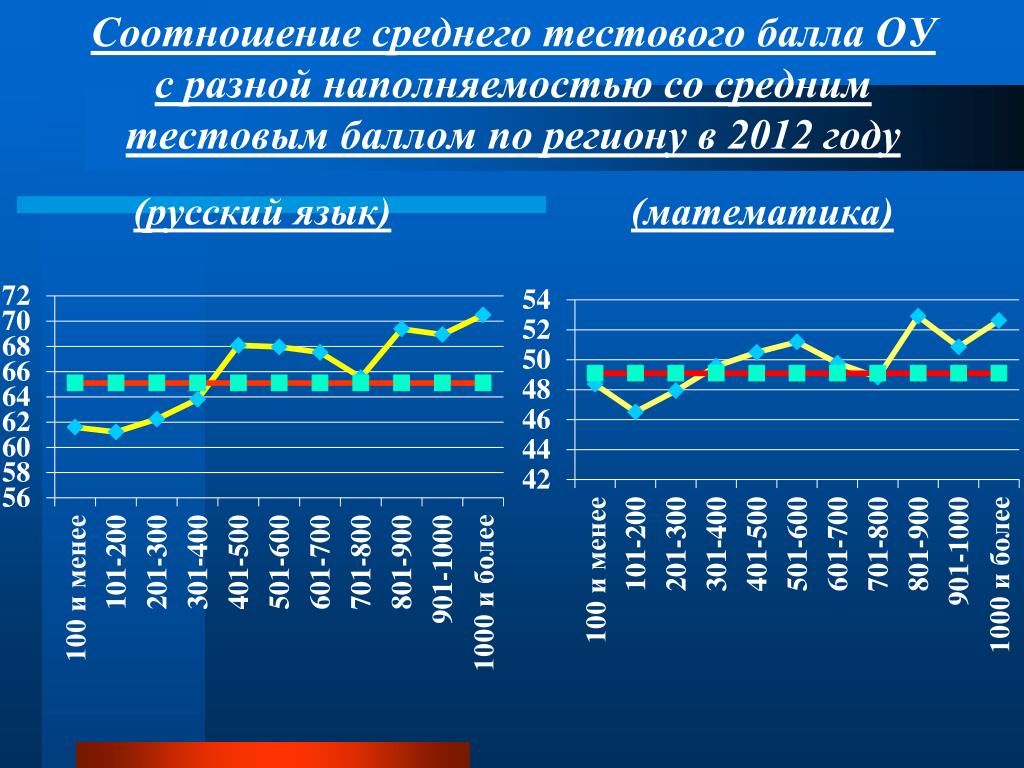 Соотношение среднего тестового балла ОУ с разной наполняемостью со средним тестовым баллом по региону в 2012 году

(русский язык)

72
70
68
66
64
62
60
58
56

100 и менее
101-200
201-300
301-400
401-500
501-600
601-700
701-800
801-900
901-1000
1000 и более

(математика)

54
52
50
48
46
44
42

100 и менее
101-200
201-300
301-400
401-500
501-600
601-700
701-800
801-900
901-1000
1000 и более